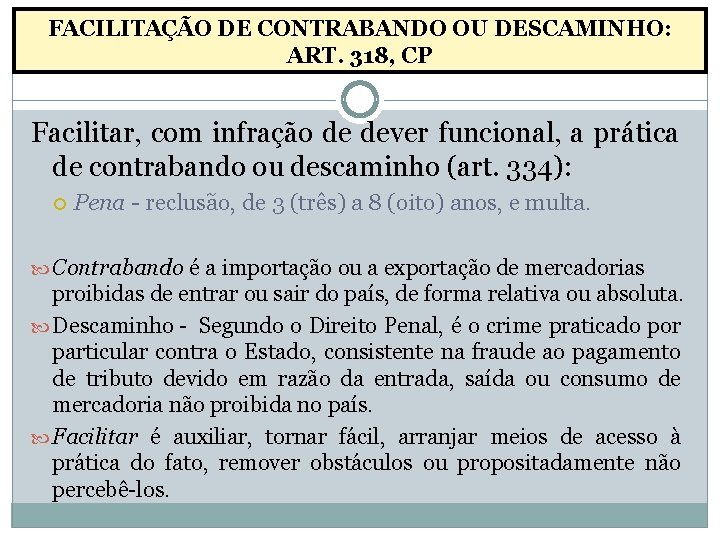 FACILITAÇÃO DE CONTRABANDO OU DESCAMINHO: ART. 318, CP

Facilitar, com infração de dever funcional, a prática de contrabando ou descaminho (art. 334):

Pena - reclusão, de 3 (três) a 8 (oito) anos, e multa.

Contrabando é a importação ou a exportação de mercadorias proibidas de entrar ou sair do país, de forma relativa ou absoluta.

Descaminho - Segundo o Direito Penal, é o crime praticado por particular contra o Estado, consistente na fraude ao pagamento de tributo devido em razão da entrada, saída ou consumo de mercadoria não proibida no país.

Facilitar é auxiliar, tornar fácil, arranjar meios de acesso à prática do fato, remover obstáculos ou propositadamente não percebê-los.